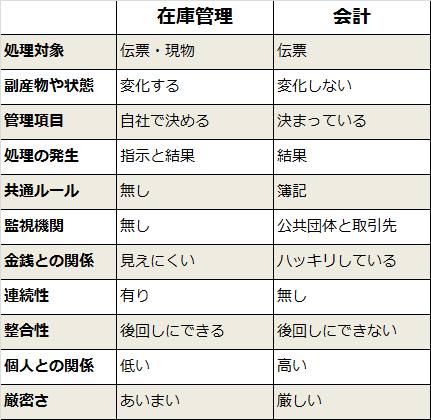 |  | 在庫管理 | 会計 |
|---|---|---|
| 処理対象 | 伝票・現物 | 伝票 |
| 副産物や状態 | 変化する | 変化しない |
| 管理項目 | 自社で決める | 決まっている |
| 処理の発生 | 指示と結果 | 結果 |
| 共通ルール | 無し | 簿記 |
| 監視機関 | 無し | 公共団体と取引先 |
| 金銭との関係 | 見えにくい | ハッキリしている |
| 連続性 | 有り | 無し |
| 整合性 | 後回しにできる | 後回しにできない |
| 個人との関係 | 低い | 高い |
| 厳密さ | あいまい | 厳しい |